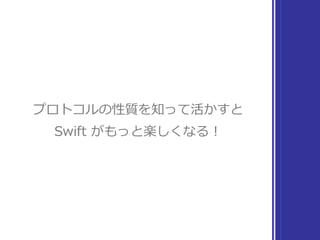 プロトコルの性質を知って活かすと
Swift がもっと楽しくなる！